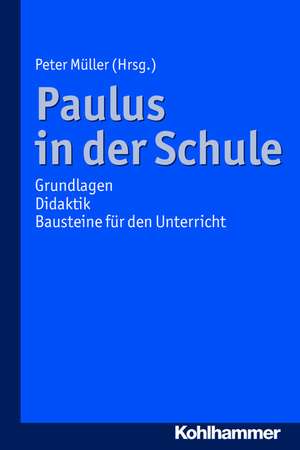 Peter Müller (Hrsg.)

Paulus in der Schule

Grundlagen
Didaktik
Bausteine für den Unterricht

Kohlhammer